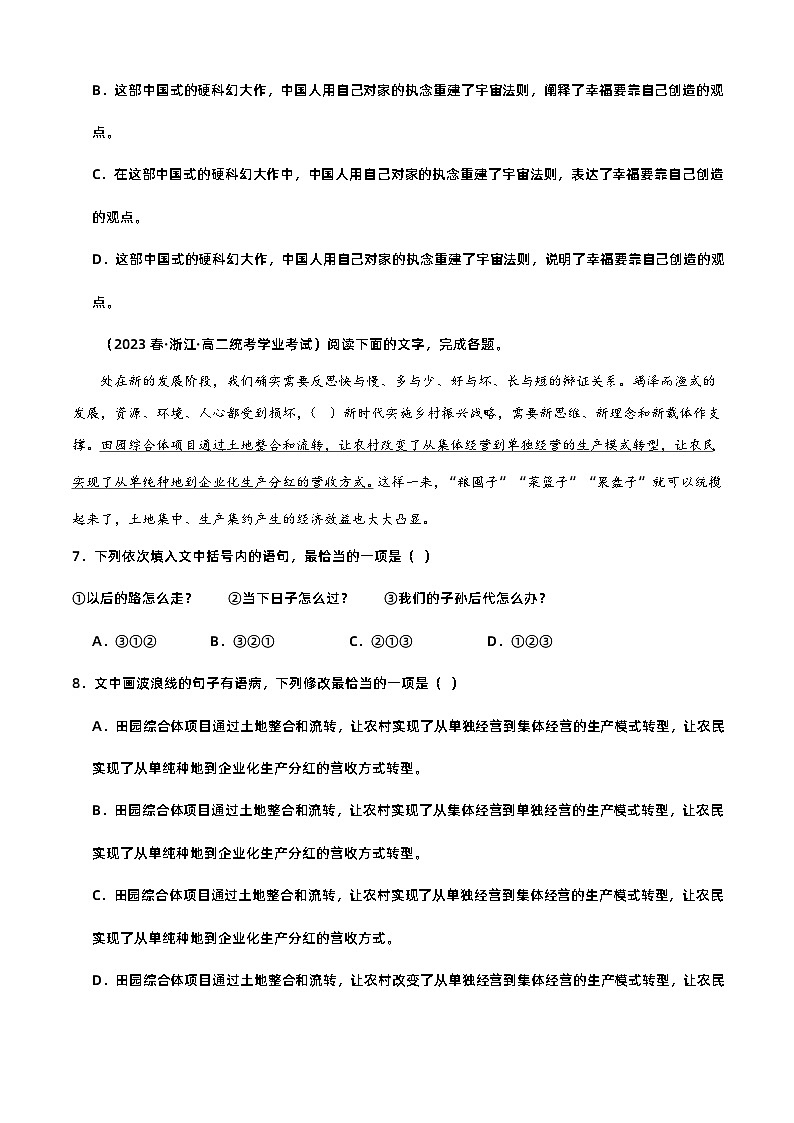 B．这部中国式的硬科幻大作，中国人用自己对家的执念重建了宇宙法则，阐释了幸福要靠自己创造的观点。

C．在这部中国式的硬科幻大作中，中国人用自己对家的执念重建了宇宙法则，表达了幸福要靠自己创造的观点。

D．这部中国式的硬科幻大作，中国人用自己对家的执念重建了宇宙法则，说明了幸福要靠自己创造的观点。

（2023 春·浙江·高二统考学业考试）阅读下面的文字，完成各题。

处在新的发展阶段，我们确实需要反思快与慢、多与少、好与坏、长与短的辩证关系。竭泽而渔式的发展，资源、环境、人心都受到损坏，（ ）新时代实施乡村振兴战略，需要新思维、新理念和新载体作支撑。田园综合体项目通过土地整合和流转，让农村改变了从集体经营到单独经营的生产模式转型，让农民实现了从单纯种地到企业化生产分红的营收方式。这样一来，“粮囤子”“菜篮子”“果盘子”就可以统揽起来了，土地集中、生产集约产生的经济效益也大大凸显。

7．下列依次填入文中括号内的语句，最恰当的一项是（ ）

①以后的路怎么走？　②当下日子怎么过？　③我们的子孙后代怎么办？

A．③①②　B．③②①　C．②①③　D．①②③

8．文中画波浪线的句子有语病，下列修改最恰当的一项是（ ）

A．田园综合体项目通过土地整合和流转，让农村实现了从单独经营到集体经营的生产模式转型，让农民实现了从单纯种地到企业化生产分红的营收方式转型。

B．田园综合体项目通过土地整合和流转，让农村实现了从集体经营到单独经营的生产模式转型，让农民实现了从单纯种地到企业化生产分红的营收方式转型。

C．田园综合体项目通过土地整合和流转，让农村实现了从单独经营到集体经营的生产模式转型，让农民实现了从单纯种地到企业化生产分红的营收方式。

D．田园综合体项目通过土地整合和流转，让农村改变了从单独经营到集体经营的生产模式转型，让农民